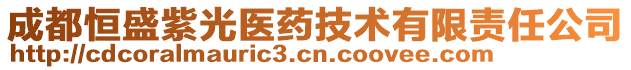 成都恒盛紫光医药技术有限责任公司
http://cdcoralmauric3.cn.coovee.com